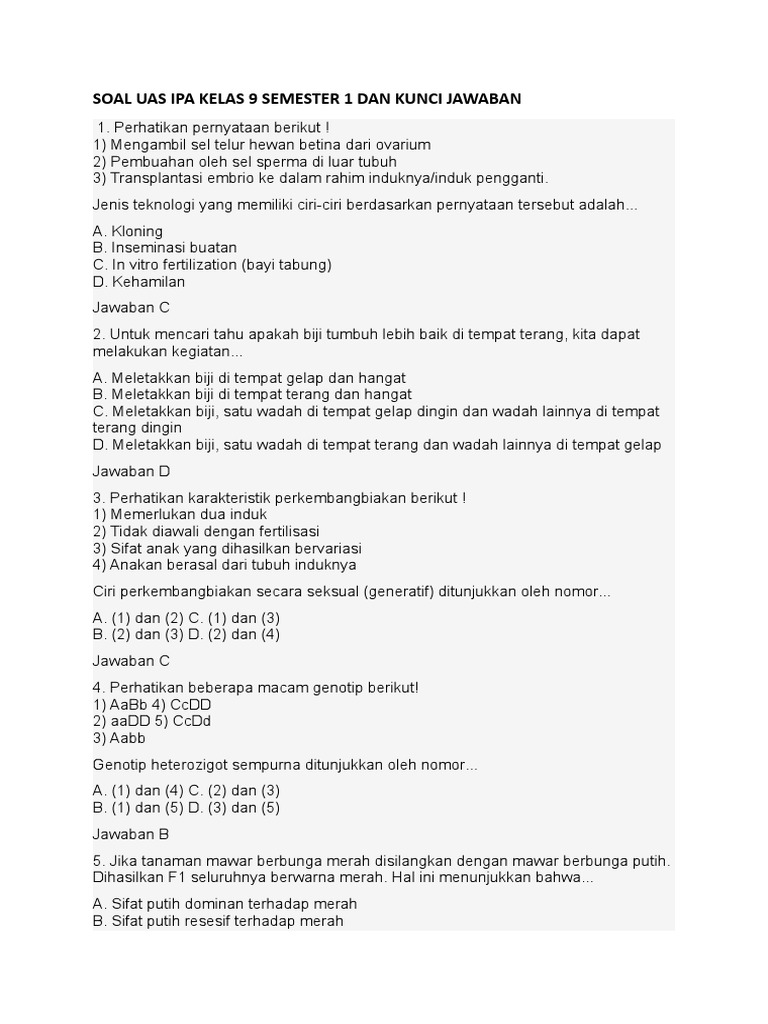 SOAL UAS IPA KELAS 9 SEMESTER 1 DAN KUNCI JAWABAN

1. Perhatikan pernyataan berikut !
1) Mengambil sel telur hewan betina dari ovarium
2) Pembuahan oleh sel sperma di luar tubuh
3) Transplantasi embrio ke dalam rahim induknya/induk pengganti.

Jenis teknologi yang memiliki ciri-ciri berdasarkan pernyataan tersebut adalah...

A. Kloning
B. Inseminasi buatan
C. In vitro fertilization (bayi tabung)
D. Kehamilan

Jawaban C

2. Untuk mencari tahu apakah biji tumbuh lebih baik di tempat terang, kita dapat melakukan kegiatan...

A. Meletakkan biji di tempat gelap dan hangat
B. Meletakkan biji di tempat terang dan hangat
C. Meletakkan biji, satu wadah di tempat gelap dingin dan wadah lainnya di tempat terang dingin
D. Meletakkan biji, satu wadah di tempat terang dan wadah lainnya di tempat gelap

Jawaban D

3. Perhatikan karakteristik perkembangbiakan berikut !
1) Memerlukan dua induk
2) Tidak diawali dengan fertilisasi
3) Sifat anak yang dihasilkan bervariasi
4) Anakan berasal dari tubuh induknya

Ciri perkembangbiakan secara seksual (generatif) ditunjukkan oleh nomor...

A. (1) dan (2) C. (1) dan (3)
B. (2) dan (3) D. (2) dan (4)

Jawaban C

4. Perhatikan beberapa macam genotip berikut!
1) AaBb 4) CcDD
2) aaDD 5) CcDd
3) Aabb

Genotip heterozigot sempurna ditunjukkan oleh nomor...

A. (1) dan (4) C. (2) dan (3)
B. (1) dan (5) D. (3) dan (5)

Jawaban B

5. Jika tanaman mawar berbunga merah disilangkan dengan mawar berbunga putih. Dihasilkan F1 seluruhnya berwarna merah. Hal ini menunjukkan bahwa...

A. Sifat putih dominan terhadap merah
B. Sifat putih resesif terhadap merah